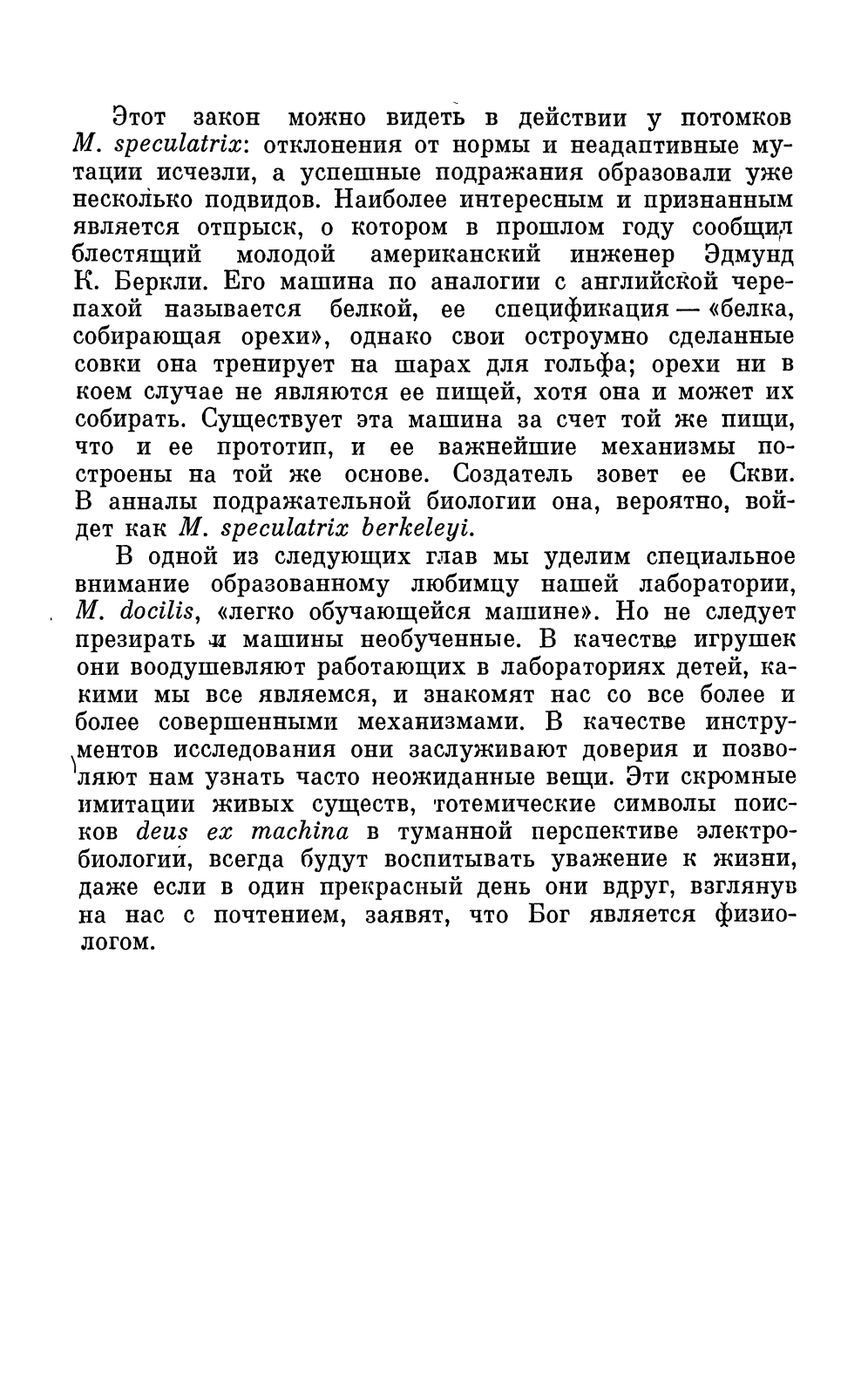 Этот закон можно видеть в действии у потомков M. speculatrix: отклонения от нормы и неадаптивные мутации исчезли, а успешные подражания образовали уже несколько подвидов. Наиболее интересным и признанным является отпрыск, о котором в прошлом году сообщил блестящий молодой американский инженер Эдмунд К. Беркли. Его машина по аналогии с английской черепахой называется белкой, ее спецификация — «белка, собирающая орехи», однако свои остроумно сделанные совки она тренирует на шарах для гольфа; орехи ни в коем случае не являются ее пищей, хотя она и может их собирать. Существует эта машина за счет той же пищи, что и ее прототип, и ее важнейшие механизмы построены на той же основе. Создатель зовет ее Скви. В анналы подражательной биологии она, вероятно, войдет как M. speculatrix berkeleyi.

В одной из следующих глав мы уделим специальное внимание образованному любимцу нашей лаборатории, M. docilis, «легко обучающейся машине». Но не следует презирать и машины необученные. В качестве игрушек они воодушевляют работающих в лабораториях детей, какими мы все являемся, и знакомят нас со все более и более совершенными механизмами. В качестве инструментов исследования они заслуживают доверия и позволяют нам узнать часто неожиданные вещи. Эти скромные имитации живых существ, тотемические символы поисков deus ex machina в туманной перспективе электробиологии, всегда будут воспитывать уважение к жизни, даже если в один прекрасный день они вдруг, взглянув на нас с почтением, заявят, что Бог является физиологом.